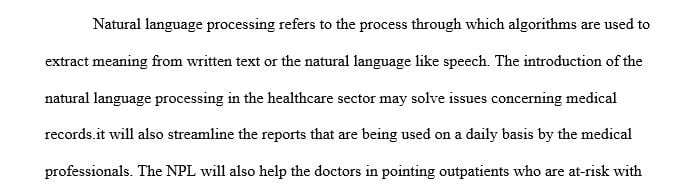 Natural language processing refers to the process through which algorithms are used to extract meaning from written text or the natural language like speech. The introduction of the natural language processing in the healthcare sector may solve issues concerning medical records.it will also streamline the reports that are being used on a daily basis by the medical professionals. The NPL will also help the doctors in pointing outpatients who are at-risk with